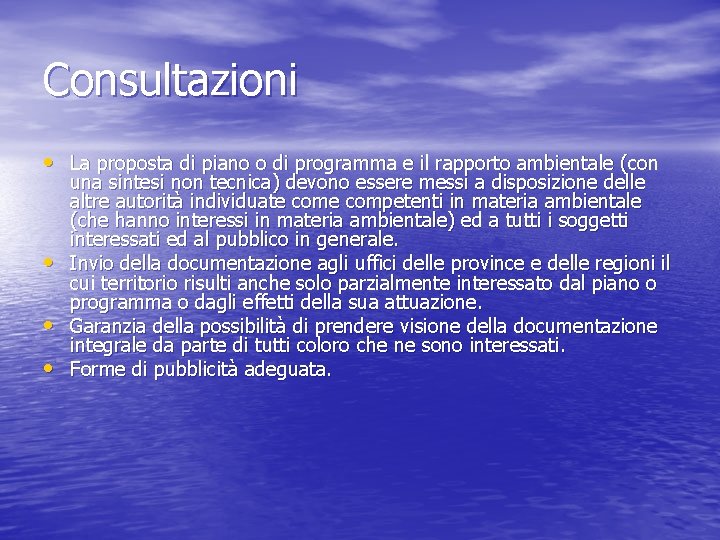 Consultazioni

• La proposta di piano o di programma e il rapporto ambientale (con una sintesi non tecnica) devono essere messi a disposizione delle altre autorità individuate come competenti in materia ambientale (che hanno interessi in materia ambientale) ed a tutti i soggetti interessati ed al pubblico in generale.
• Invio della documentazione agli uffici delle province e delle regioni il cui territorio risulti anche solo parzialmente interessato dal piano o programma o dagli effetti della sua attuazione.
• Garanzia della possibilità di prendere visione della documentazione integrale da parte di tutti coloro che ne sono interessati.
• Forme di pubblicità adeguata.